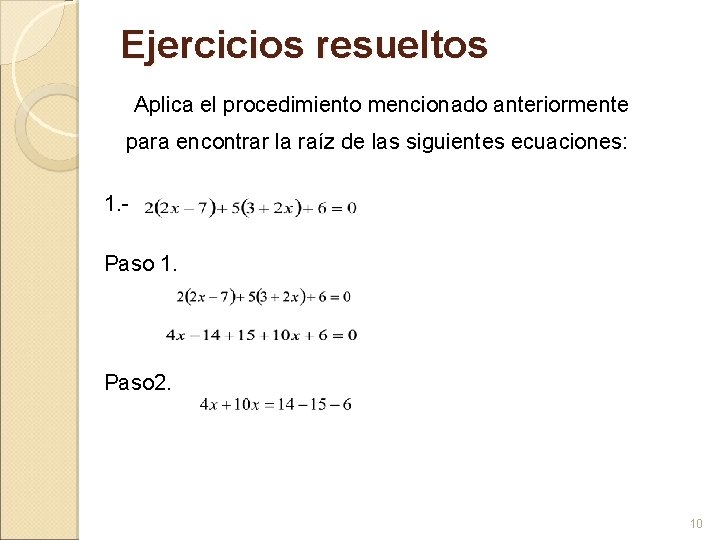 Ejercicios resueltos

Aplica el procedimiento mencionado anteriormente para encontrar la raíz de las siguientes ecuaciones:

1.- $2(2x-7)+5(3+2x)+6=0$

Paso 1.

$2(2x-7)+5(3+2x)+6=0$

$4x-14+15+10x+6=0$

Paso2.

$4x+10x=14-15-6$

10